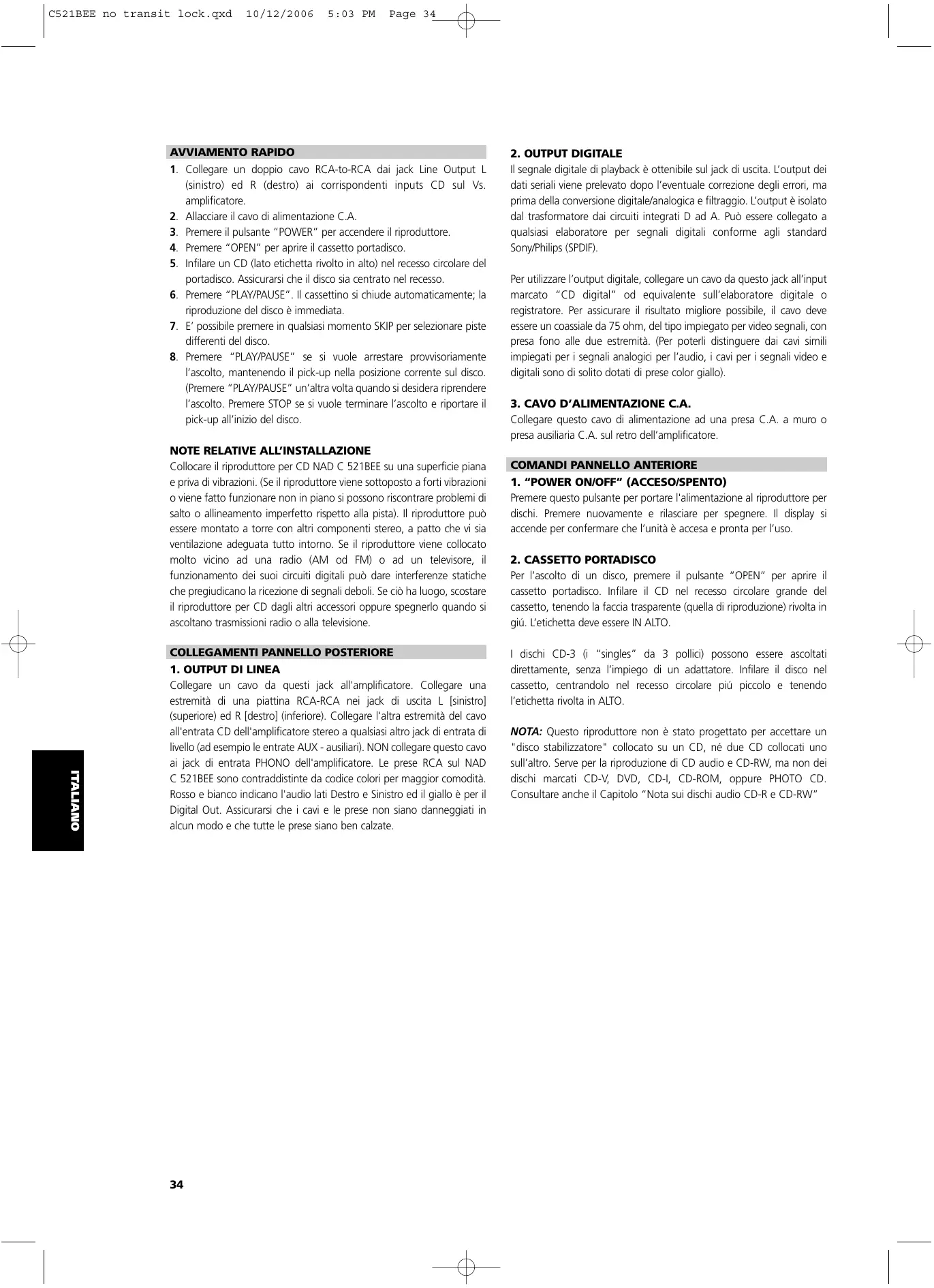 C521BEE no transit lock.qxd 10/12/2006 5:03 PM Page 34

AVVIAMENTO RAPIDO

1. Collegare un doppio cavo RCA-to-RCA dai jack Line Output L (sinistro) ed R (destro) ai corrispondenti inputs CD sul Vs. amplificatore.
2. Allacciare il cavo di alimentazione C.A.
3. Premere il pulsante "POWER" per accendere il riproduttore.
4. Premere "OPEN" per aprire il cassetto portadisco.
5. Infilare un CD (lato etichetta rivolto in alto) nel recesso circolare del portadisco. Assicurarsi che il disco sia centrato nel recesso.
6. Premere "PLAY/PAUSE". Il cassettino si chiude automaticamente; la riproduzione del disco è immediata.
7. E' possibile premere in qualsiasi momento SKIP per selezionare piste differenti del disco.
8. Premere "PLAY/PAUSE" se si vuole arrestare provvisoriamente l'ascolto, mantenendo il pick-up nella posizione corrente sul disco. (Premere "PLAY/PAUSE" un'altra volta quando si desidera riprendere l'ascolto. Premere STOP se si vuole terminare l'ascolto e riportare il pick-up all'inizio del disco.

NOTE RELATIVE ALL'INSTALLAZIONE

Collocare il riproduttore per CD NAD C 521BEE su una superficie piana e priva di vibrazioni. (Se il riproduttore viene sottoposto a forti vibrazioni o viene fatto funzionare non in piano si possono riscontrare problemi di salto o allineamento imperfetto rispetto alla pista). Il riproduttore può essere montato a torre con altri componenti stereo, a patto che vi sia ventilazione adeguata tutto intorno. Se il riproduttore viene collocato molto vicino ad una radio (AM od FM) o ad un televisore, il funzionamento dei suoi circuiti digitali può dare interferenze statiche che pregiudicano la ricezione di segnali deboli. Se ciò ha luogo, scostare il riproduttore per CD dagli altri accessori oppure spegnerlo quando si ascoltano trasmissioni radio o alla televisione.

COLLEGAMENTI PANNELLO POSTERIORE

1. OUTPUT DI LINEA

Collegare un cavo da questi jack all'amplificatore. Collegare una estremità di una piattina RCA-RCA nei jack di uscita L [sinistro] (superiore) ed R [destro] (inferiore). Collegare l'altra estremità del cavo all'entrata CD dell'amplificatore stereo a qualsiasi altro jack di entrata di livello (ad esempio le entrate AUX - ausiliari). NON collegare questo cavo ai jack di entrata PHONO dell'amplificatore. Le prese RCA sul NAD C 521BEE sono contraddistinte da codice colori per maggior comodità. Rosso e bianco indicano l'audio lati Destro e Sinistro ed il giallo è per il Digital Out. Assicurarsi che i cavi e le prese non siano danneggiati in alcun modo e che tutte le prese siano ben calzate.

2. OUTPUT DIGITALE

Il segnale digitale di playback è ottenibile sul jack di uscita. L'output dei dati seriali viene prelevato dopo l'eventuale correzione degli errori, ma prima della conversione digitale/analogica e filtraggio. L'output è isolato dal trasformatore dai circuiti integrati D ad A. Può essere collegato a qualsiasi elaboratore per segnali digitali conforme agli standard Sony/Philips (SPDIF).

Per utilizzare l'output digitale, collegare un cavo da questo jack all'input marcato "CD digital" od equivalente sull'elaboratore digitale o registratore. Per assicurare il risultato migliore possibile, il cavo deve essere un coassiale da 75 ohm, del tipo impiegato per video segnali, con presa fono alle due estremità. (Per poterli distinguere dai cavi simili impiegati per i segnali analogici per l'audio, i cavi per i segnali video e digitali sono di solito dotati di prese color giallo).

3. CAVO D'ALIMENTAZIONE C.A.

Collegare questo cavo di alimentazione ad una presa C.A. a muro o presa ausiliaria C.A. sul retro dell'amplificatore.

COMANDI PANNELLO ANTERIORE

1. "POWER ON/OFF" (ACCESO/SPENTO)

Premere questo pulsante per portare l'alimentazione al riproduttore per dischi. Premere nuovamente e rilasciare per spegnere. Il display si accende per confermare che l'unità è accesa e pronta per l'uso.

2. CASSETTO PORTADISCO

Per l'ascolto di un disco, premere il pulsante "OPEN" per aprire il cassetto portadisco. Infilare il CD nel recesso circolare grande del cassetto, tenendo la faccia trasparente (quella di riproduzione) rivolta in giú. L'etichetta deve essere IN ALTO.

I dischi CD-3 (i "singles" da 3 pollici) possono essere ascoltati direttamente, senza l'impiego di un adattatore. Infilare il disco nel cassetto, centrandolo nel recesso circolare piú piccolo e tenendo l'etichetta rivolta in ALTO.

NOTA: Questo riproduttore non è stato progettato per accettare un "disco stabilizzatore" collocato su un CD, né due CD collocati uno sull'altro. Serve per la riproduzione di CD audio e CD-RW, ma non dei dischi marcati CD-V, DVD, CD-I, CD-ROM, oppure PHOTO CD. Consultare anche il Capitolo "Nota sui dischi audio CD-R e CD-RW"

ITALIANO

34